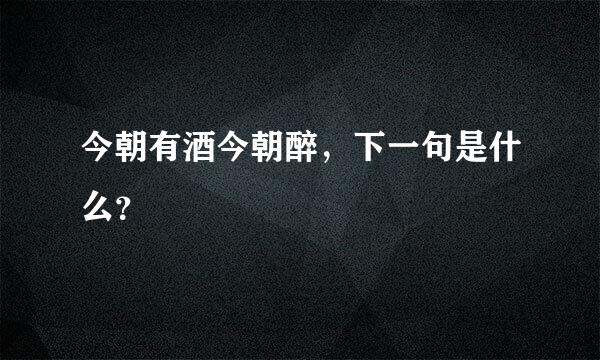 今朝有酒今朝醉，下一句是什么?